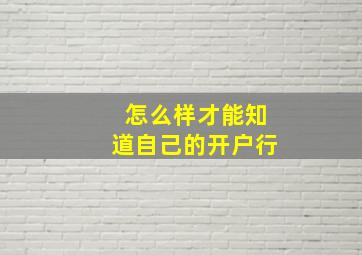 怎么样才能知道自己的开户行